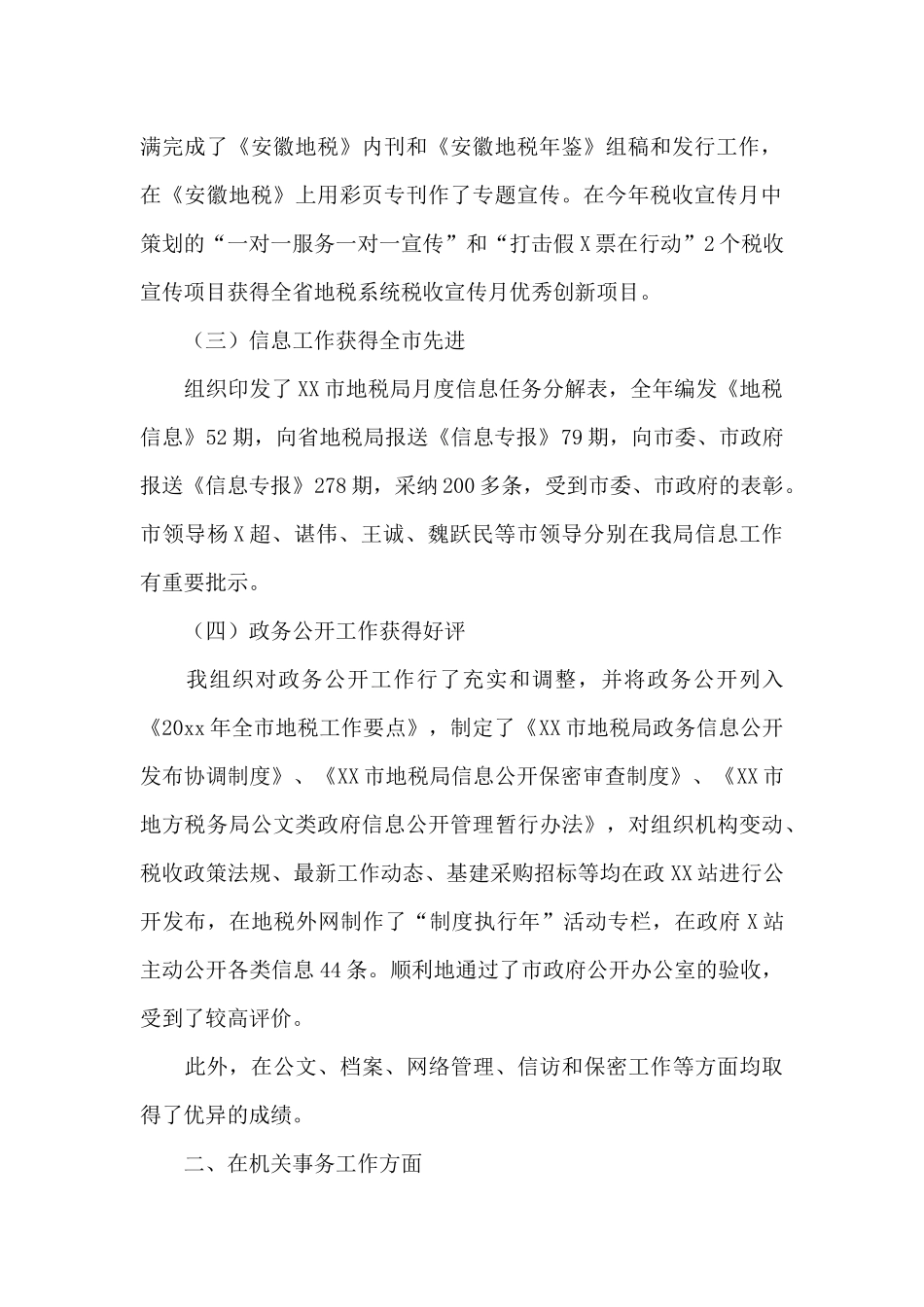 满完成了《安徽地税》内刊和《安徽地税年鉴》组稿和发行工作，在《安徽地税》上用彩页专刊作了专题宣传。在今年税收宣传月中策划的“一对一服务一对一宣传”和“打击假X票在行动”2个税收宣传项目获得全省地税系统税收宣传月优秀创新项目。

（三）信息工作获得全市先进

组织印发了XX市地税局月度信息任务分解表，全年编发《地税信息》52期，向省地税局报送《信息专报》79期，向市委、市政府报送《信息专报》278期，采纳200多条，受到市委、市政府的表彰。市领导杨X超、谌伟、王诚、魏跃民等市领导分别在我局信息工作有重要批示。

（四）政务公开工作获得好评

我组织对政务公开工作行了充实和调整，并将政务公开列入《20xx年全市地税工作要点》，制定了《XX市地税局政务信息公开发布协调制度》、《XX市地税局信息公开保密审查制度》、《XX市地方税务局公文类政府信息公开管理暂行办法》，对组织机构变动、税收政策法规、最新工作动态、基建采购招标等均在政XX站进行公开发布，在地税外网制作了“制度执行年”活动专栏，在政府X站主动公开各类信息44条。顺利地通过了市政府公开办公室的验收，受到了较高评价。

此外，在公文、档案、网络管理、信访和保密工作等方面均取得了优异的成绩。

二、在机关事务工作方面